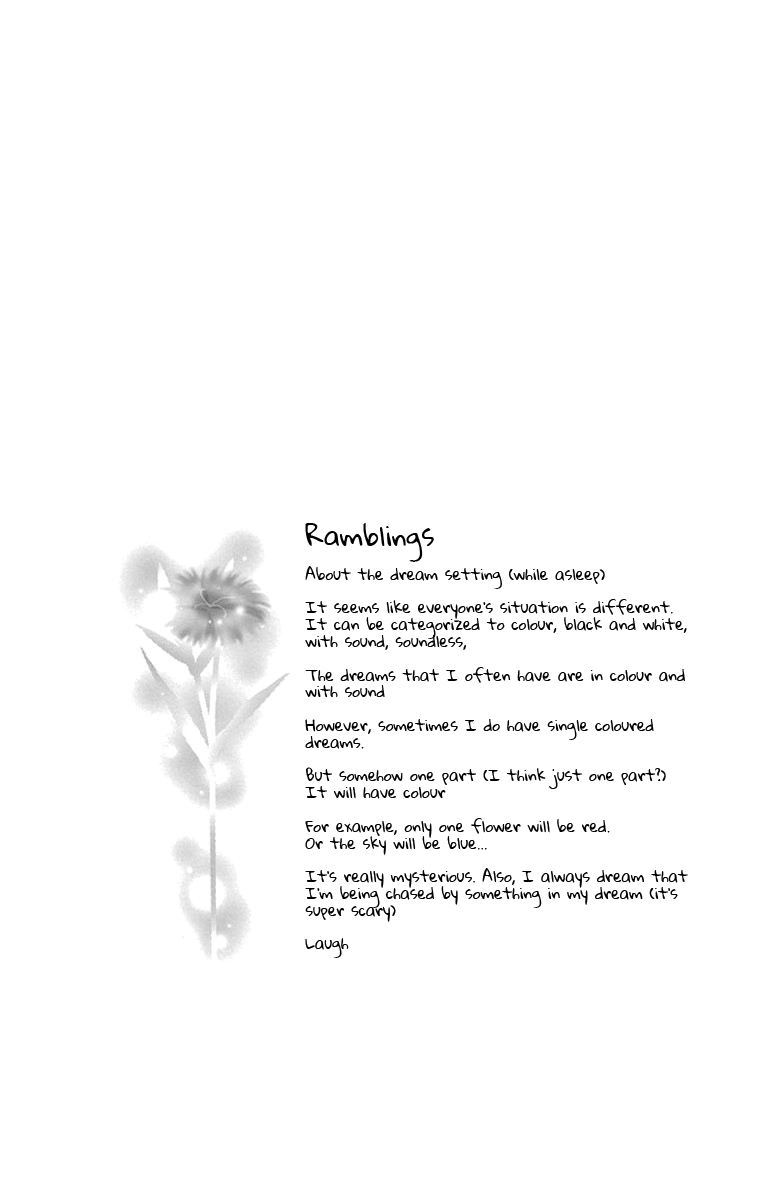 Ramblings

About the dream setting (while asleep)

It seems like everyone's situation is different. It can be categorized to colour, black and white, with sound, soundless,

The dreams that I often have are in colour and with sound

However, sometimes I do have single coloured dreams.

But somehow one part (I think just one part?) It will have colour

For example, only one flower will be red. Or the sky will be blue...

It's really mysterious. Also, I always dream that I'm being chased by something in my dream (it's super scary)

Laugh